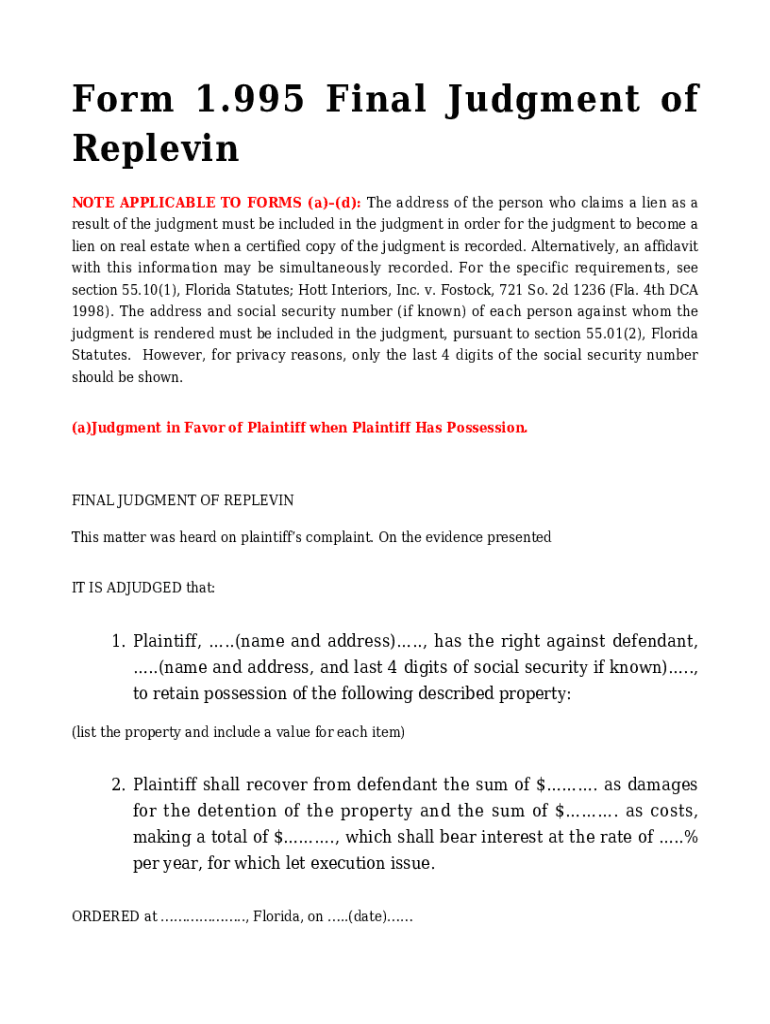 Form 1.995 Final Judgment of Replevin

NOTE APPLICABLE TO FORMS (a)–(d): The address of the person who claims a lien as a result of the judgment must be included in the judgment in order for the judgment to become a lien on real estate when a certified copy of the judgment is recorded. Alternatively, an affidavit with this information may be simultaneously recorded. For the specific requirements, see section 55.10(1), Florida Statutes; Hott Interiors, Inc. v. Fostock, 721 So. 2d 1236 (Fla. 4th DCA 1998). The address and social security number (if known) of each person against whom the judgment is rendered must be included in the judgment, pursuant to section 55.01(2), Florida Statutes. However, for privacy reasons, only the last 4 digits of the social security number should be shown.

(a)Judgment in Favor of Plaintiff when Plaintiff Has Possession.

FINAL JUDGMENT OF REPLEVIN

This matter was heard on plaintiff's complaint. On the evidence presented

IT IS ADJUDGED that:

1. Plaintiff, .....(name and address)....., has the right against defendant, .....(name and address, and last 4 digits of social security if known)....., to retain possession of the following described property:

(list the property and include a value for each item)

2. Plaintiff shall recover from defendant the sum of $.......... as damages for the detention of the property and the sum of $.......... as costs, making a total of $.........., which shall bear interest at the rate of .....% per year, for which let execution issue.

ORDERED at ...................., Florida, on .....(date)......